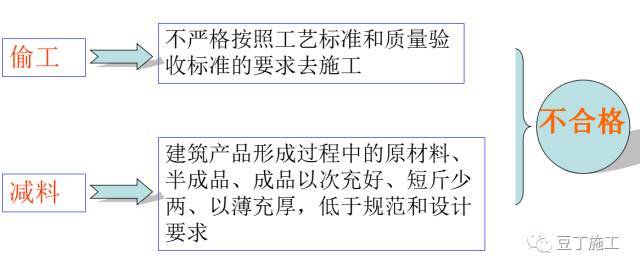 偷工

不严格按照工艺标准和质量验收标准的要求去施工

减料

建筑产品形成过程中的原材料、半成品、成品以次充好、短斤少两、以薄充厚，低于规范和设计要求

不合格

豆丁施工